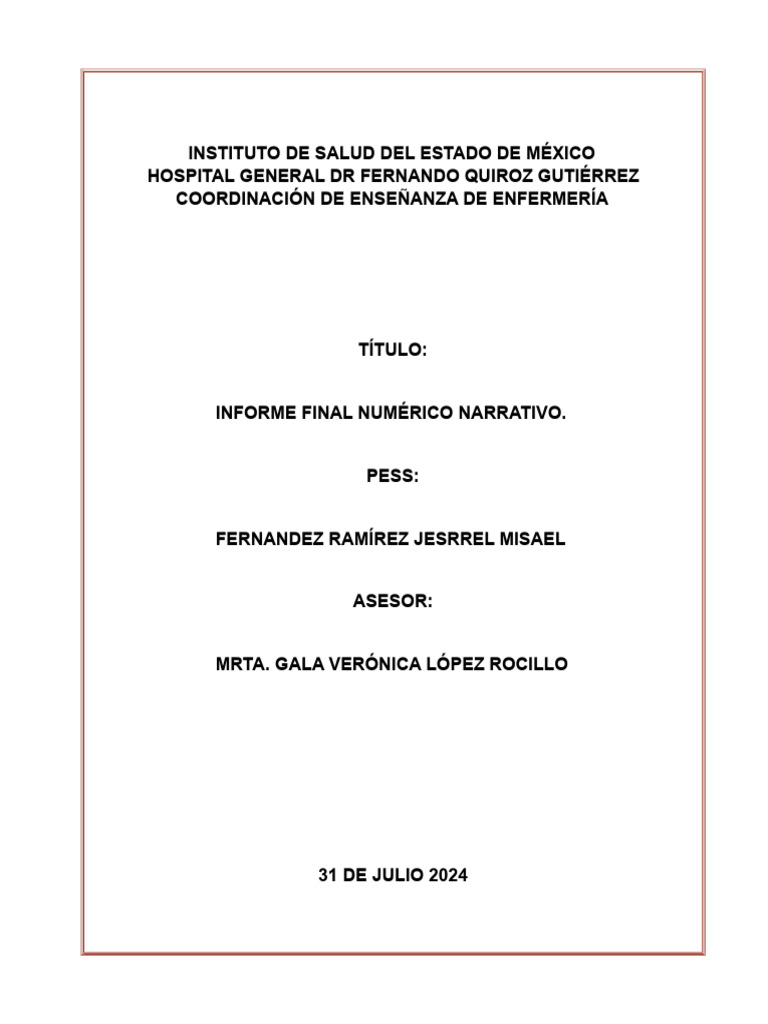 INSTITUTO DE SALUD DEL ESTADO DE MÉXICO
HOSPITAL GENERAL DR FERNANDO QUIROZ GUTIÉRREZ
COORDINACIÓN DE ENSEÑANZA DE ENFERMERÍA

TÍTULO:

INFORME FINAL NUMÉRICO NARRATIVO.

PESS:

FERNANDEZ RAMÍREZ JESRREL MISAEL

ASESOR:

MRTA. GALA VERÓNICA LÓPEZ ROCILLO

31 DE JULIO 2024